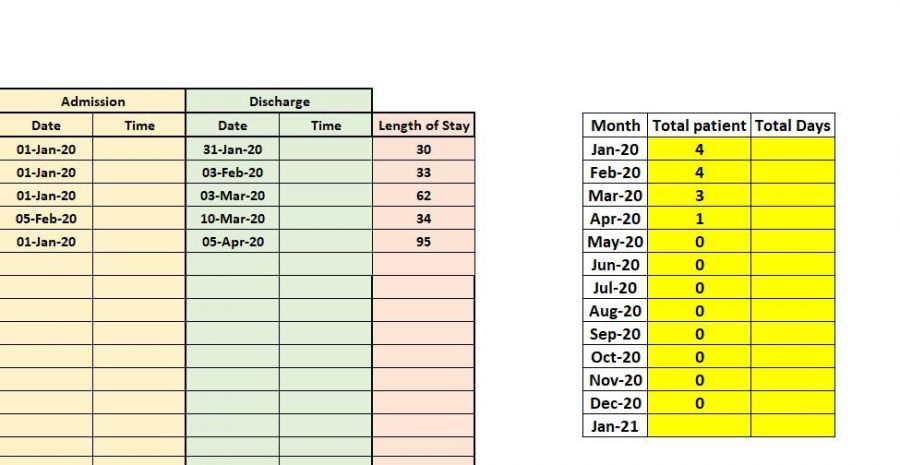 | Admission | | Discharge | | |
|---|---|---|---|---|
| Date | Time | Date | Time | Length of Stay |
| 01-Jan-20 | | 31-Jan-20 | | 30 |
| 01-Jan-20 | | 03-Feb-20 | | 33 |
| 01-Jan-20 | | 03-Mar-20 | | 62 |
| 05-Feb-20 | | 10-Mar-20 | | 34 |
| 01-Jan-20 | | 05-Apr-20 | | 95 |

| Month | Total patient | Total Days |
|---|---|---|
| Jan-20 | 4 | |
| Feb-20 | 4 | |
| Mar-20 | 3 | |
| Apr-20 | 1 | |
| May-20 | 0 | |
| Jun-20 | 0 | |
| Jul-20 | 0 | |
| Aug-20 | 0 | |
| Sep-20 | 0 | |
| Oct-20 | 0 | |
| Nov-20 | 0 | |
| Dec-20 | 0 | |
| Jan-21 | | |